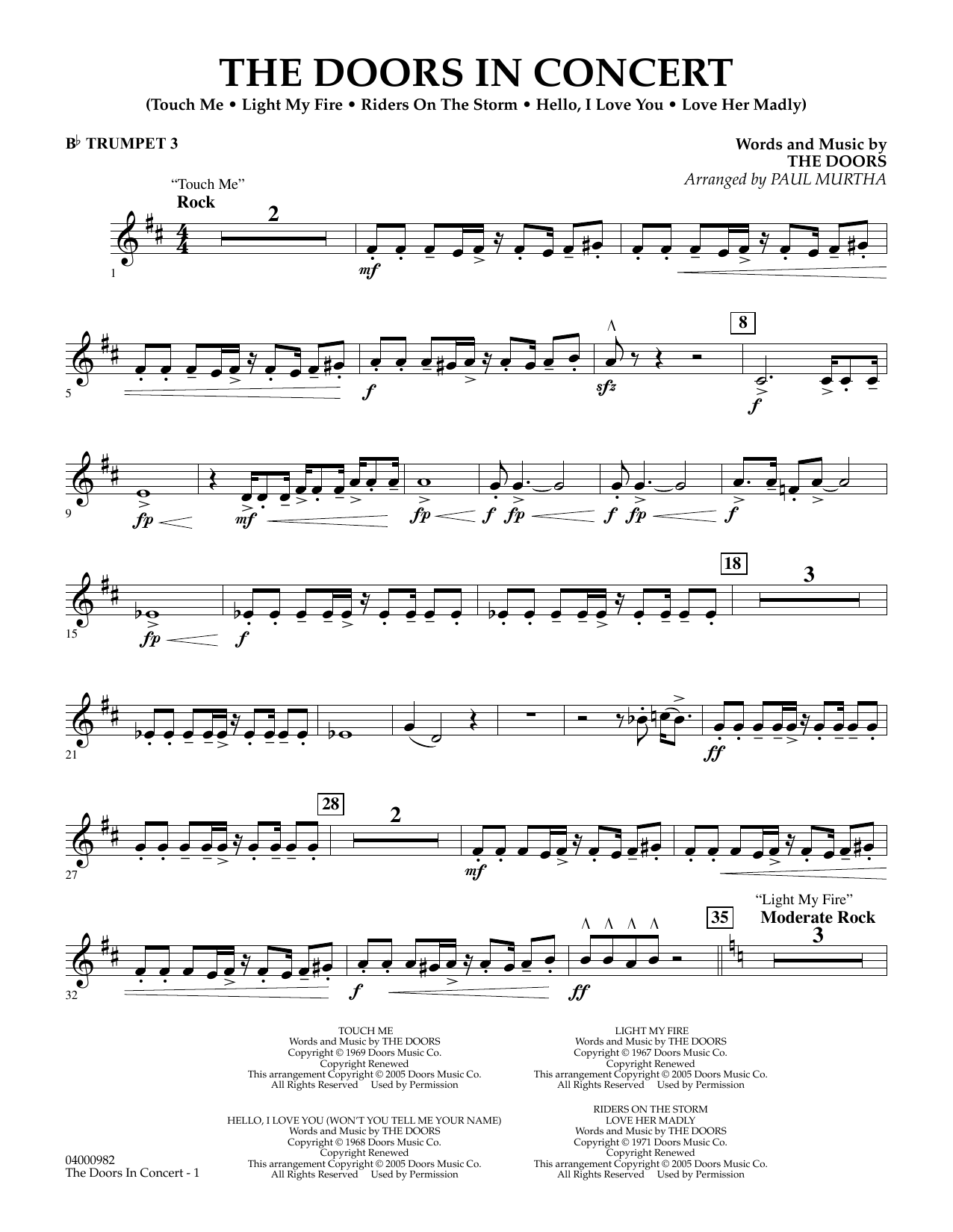 THE DOORS IN CONCERT
(Touch Me • Light My Fire • Riders On The Storm • Hello, I Love You • Love Her Madly)

B♭ TRUMPET 3

Words and Music by
THE DOORS
Arranged by PAUL MURTHA

"Touch Me"
Rock
2
1
mf
5
f
sfz
8
f
9
fp
mf
fp
f
fp
f
fp
f
15
fp
f
18
3
21
ff
27
28
2
mf
32
f
ff
35
"Light My Fire"
Moderate Rock
3

TOUCH ME
Words and Music by THE DOORS
Copyright © 1969 Doors Music Co.
Copyright Renewed
This arrangement Copyright © 2005 Doors Music Co.
All Rights Reserved Used by Permission

HELLO, I LOVE YOU (WON'T YOU TELL ME YOUR NAME)
Words and Music by THE DOORS
Copyright © 1968 Doors Music Co.
Copyright Renewed
This arrangement Copyright © 2005 Doors Music Co.
All Rights Reserved Used by Permission

LIGHT MY FIRE
Words and Music by THE DOORS
Copyright © 1967 Doors Music Co.
Copyright Renewed
This arrangement Copyright © 2005 Doors Music Co.
All Rights Reserved Used by Permission

RIDERS ON THE STORM
LOVE HER MADLY
Words and Music by THE DOORS
Copyright © 1971 Doors Music Co.
Copyright Renewed
This arrangement Copyright © 2005 Doors Music Co.
All Rights Reserved Used by Permission

04000982
The Doors In Concert - 1